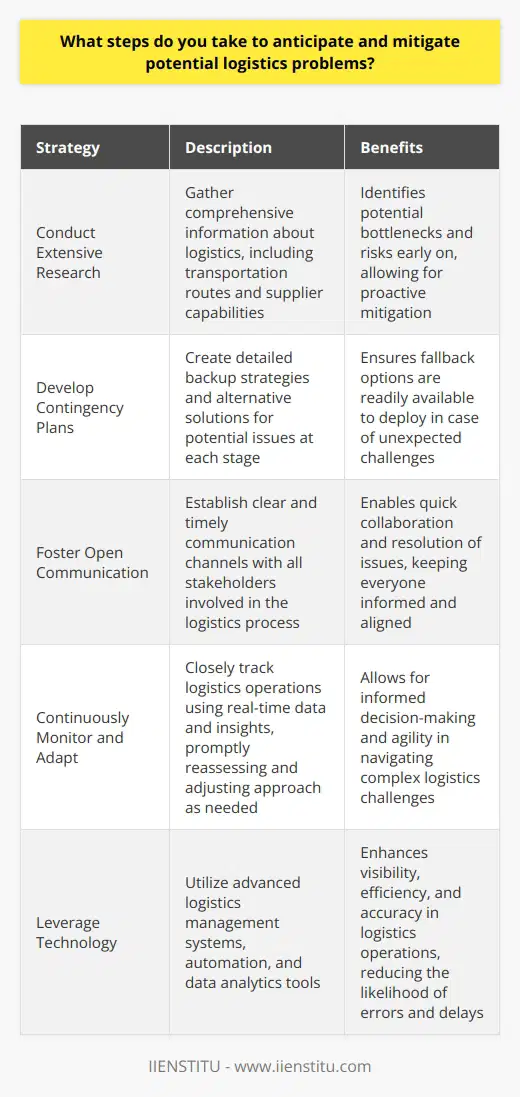 What steps do you take to anticipate and mitigate potential logistics problems?

| Strategy | Description | Benefits |
|---|---|---|
| Conduct Extensive Research | Gather comprehensive information about logistics, including transportation routes and supplier capabilities | Identifies potential bottlenecks and risks early on, allowing for proactive mitigation |
| Develop Contingency Plans | Create detailed backup strategies and alternative solutions for potential issues at each stage | Ensures fallback options are readily available to deploy in case of unexpected challenges |
| Foster Open Communication | Establish clear and timely communication channels with all stakeholders involved in the logistics process | Enables quick collaboration and resolution of issues, keeping everyone informed and aligned |
| Continuously Monitor and Adapt | Closely track logistics operations using real-time data and insights, promptly reassessing and adjusting approach as needed | Allows for informed decision-making and agility in navigating complex logistics challenges |
| Leverage Technology | Utilize advanced logistics management systems, automation, and data analytics tools | Enhances visibility, efficiency, and accuracy in logistics operations, reducing the likelihood of errors and delays |

IIENSTITU - www.iienstitu.com